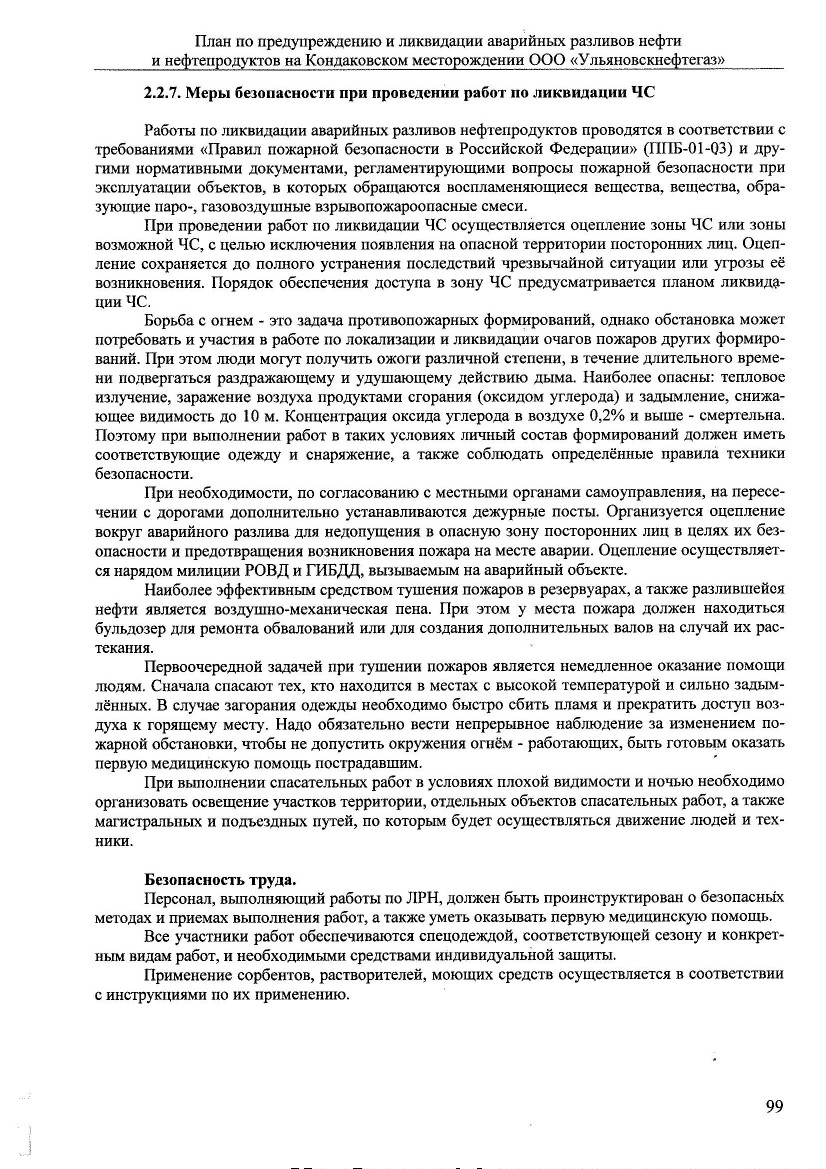 План по предупреждению и ликвидации аварийных разливов нефти и нефтепродуктов на Кондаковском месторождении ООО «Ульяновскнефтегаз»

2.2.7. Меры безопасности при проведении работ по ликвидации ЧС

Работы по ликвидации аварийных разливов нефтепродуктов проводятся в соответствии с требованиями «Правил пожарной безопасности в Российской Федерации» (ППБ-01-03) и другими нормативными документами, регламентирующими вопросы пожарной безопасности при эксплуатации объектов, в которых обращаются воспламеняющиеся вещества, вещества, образующие паро-, газовоздушные взрывопожароопасные смеси.

При проведении работ по ликвидации ЧС осуществляется оцепление зоны ЧС или зоны возможной ЧС, с целью исключения появления на опасной территории посторонних лиц. Оцепление сохраняется до полного устранения последствий чрезвычайной ситуации или угрозы её возникновения. Порядок обеспечения доступа в зону ЧС предусматривается планом ликвидации ЧС.

Борьба с огнем - это задача противопожарных формирований, однако обстановка может потребовать и участия в работе по локализации и ликвидации очагов пожаров других формирований. При этом люди могут получить ожоги различной степени, в течение длительного времени подвергаться раздражающему и удушающему действию дыма. Наиболее опасны: тепловое излучение, заражение воздуха продуктами сгорания (оксидом углерода) и задымление, снижающее видимость до 10 м. Концентрация оксида углерода в воздухе 0,2% и выше - смертельна. Поэтому при выполнении работ в таких условиях личный состав формирований должен иметь соответствующие одежду и снаряжение, а также соблюдать определённые правила техники безопасности.

При необходимости, по согласованию с местными органами самоуправления, на пересечении с дорогами дополнительно устанавливаются дежурные посты. Организуется оцепление вокруг аварийного разлива для недопущения в опасную зону посторонних лиц в целях их безопасности и предотвращения возникновения пожара на месте аварии. Оцепление осуществляется нарядом милиции РОВД и ГИБДД, вызываемым на аварийный объекте.

Наиболее эффективным средством тушения пожаров в резервуарах, а также разлившейся нефти является воздушно-механическая пена. При этом у места пожара должен находиться бульдозер для ремонта обвалований или для создания дополнительных валов на случай их растекания.

Первоочередной задачей при тушении пожаров является немедленное оказание помощи людям. Сначала спасают тех, кто находится в местах с высокой температурой и сильно задымлённых. В случае загорания одежды необходимо быстро сбить пламя и прекратить доступ воздуха к горящему месту. Надо обязательно вести непрерывное наблюдение за изменением пожарной обстановки, чтобы не допустить окружения огнём - работающих, быть готовым оказать первую медицинскую помощь пострадавшим.

При выполнении спасательных работ в условиях плохой видимости и ночью необходимо организовать освещение участков территории, отдельных объектов спасательных работ, а также магистральных и подъездных путей, по которым будет осуществляться движение людей и техники.

Безопасность труда.

Персонал, выполняющий работы по ЛРН, должен быть проинструктирован о безопасных методах и приемах выполнения работ, а также уметь оказывать первую медицинскую помощь.

Все участники работ обеспечиваются спецодеждой, соответствующей сезону и конкретным видам работ, и необходимыми средствами индивидуальной защиты.

Применение сорбентов, растворителей, моющих средств осуществляется в соответствии с инструкциями по их применению.

99